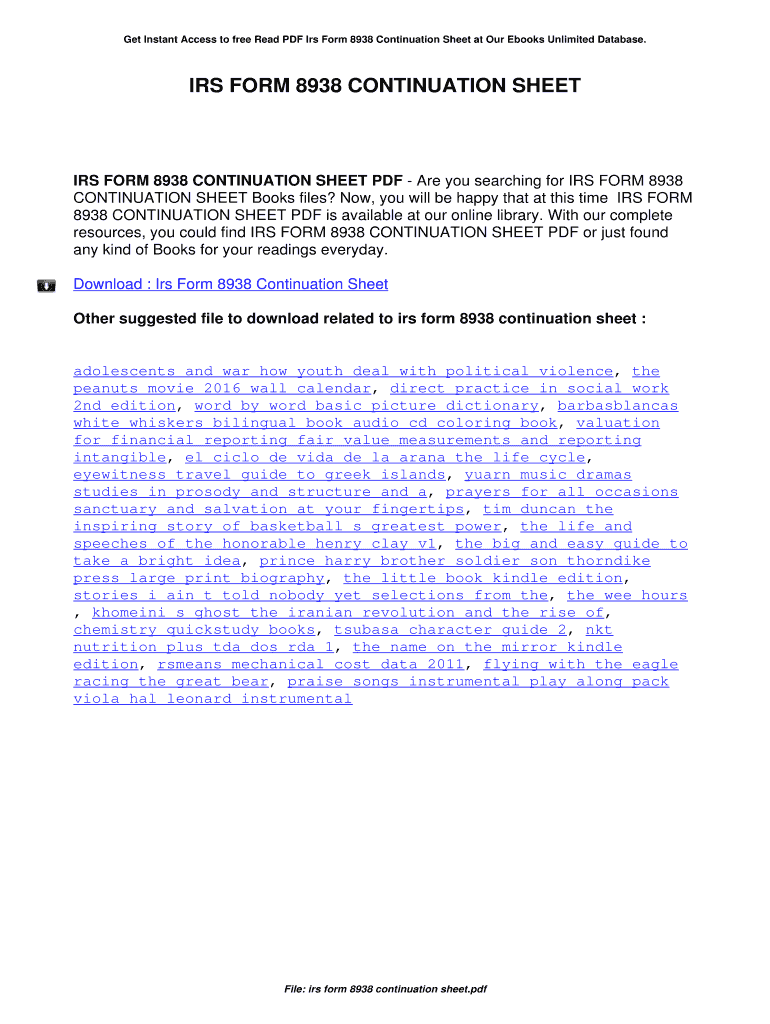 Get Instant Access to free Read PDF Irs Form 8938 Continuation Sheet at Our Ebooks Unlimited Database.

IRS FORM 8938 CONTINUATION SHEET

IRS FORM 8938 CONTINUATION SHEET PDF - Are you searching for IRS FORM 8938 CONTINUATION SHEET Books files? Now, you will be happy that at this time IRS FORM 8938 CONTINUATION SHEET PDF is available at our online library. With our complete resources, you could find IRS FORM 8938 CONTINUATION SHEET PDF or just found any kind of Books for your readings everyday.

Download : Irs Form 8938 Continuation Sheet

Other suggested file to download related to irs form 8938 continuation sheet :

adolescents and war how youth deal with political violence, the peanuts movie 2016 wall calendar, direct practice in social work 2nd edition, word by word basic picture dictionary, barbasblancas white whiskers bilingual book audio cd coloring book, valuation for financial reporting fair value measurements and reporting intangible, el ciclo de vida de la arana the life cycle, eyewitness travel guide to greek islands, yuarn music dramas studies in prosody and structure and a, prayers for all occasions sanctuary and salvation at your fingertips, tim duncan the inspiring story of basketball s greatest power, the life and speeches of the honorable henry clay v1, the big and easy guide to take a bright idea, prince harry brother soldier son thorndike press large print biography, the little book kindle edition, stories i ain t told nobody yet selections from the, the wee hours , khomeini s ghost the iranian revolution and the rise of, chemistry quickstudy books, tsubasa character guide 2, nkt nutrition plus tda dos rda 1, the name on the mirror kindle edition, rsmeans mechanical cost data 2011, flying with the eagle racing the great bear, praise songs instrumental play along pack viola hal leonard instrumental

File: irs form 8938 continuation sheet.pdf